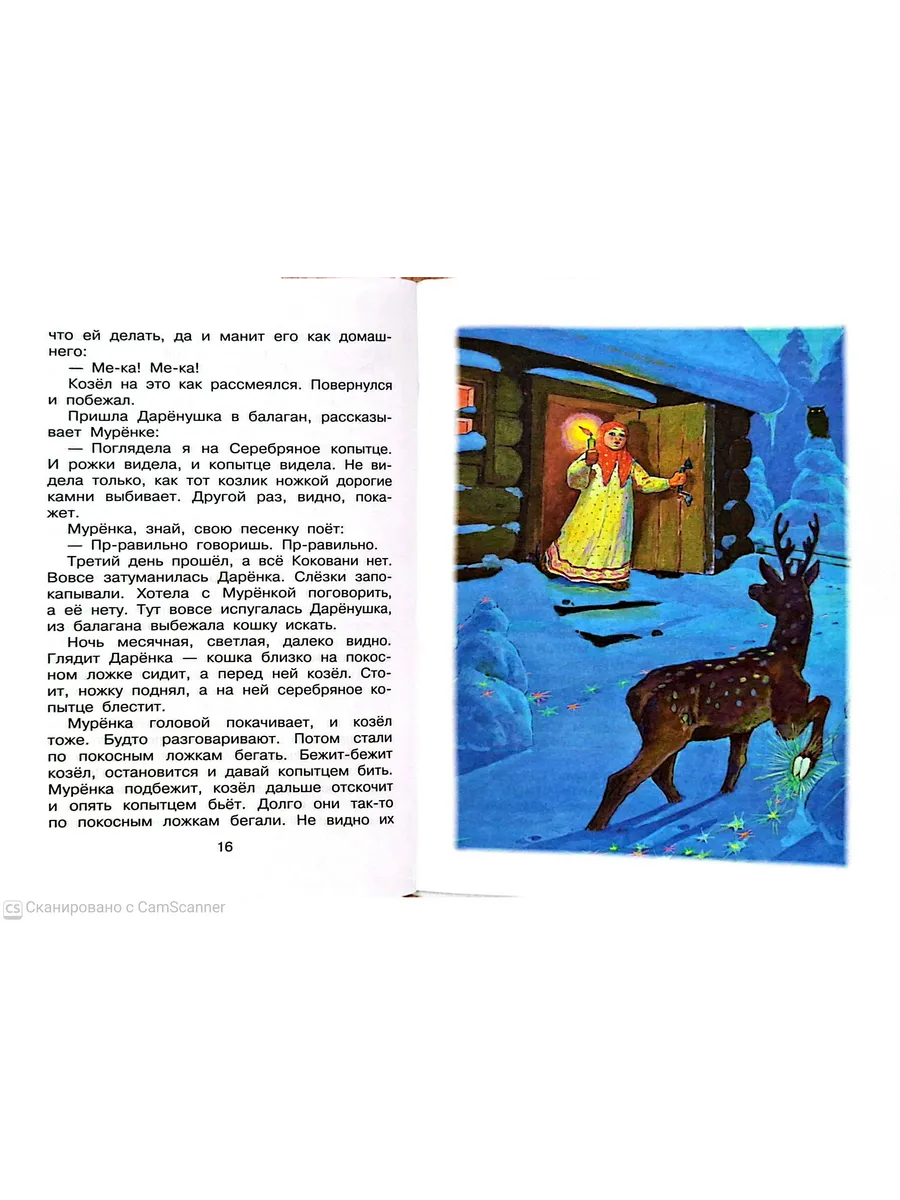 что ей делать, да и манит его как домашнего:

— Ме-ка! Ме-ка!

Козёл на это как рассмеялся. Повернулся и побежал.

Пришла Дарёнушка в балаган, рассказывает Мурёнке:

— Поглядела я на Серебряное копытце. И рожки видела, и копытце видела. Не видела только, как тот козлик ножкой дорогие камни выбивает. Другой раз, видно, покажет.

Мурёнка, знай, свою песенку поёт:

— Пр-равильно говоришь. Пр-равильно.

Третий день прошёл, а всё Коковани нет. Вовсе затуманилась Дарёнка. Слёзки запокапывали. Хотела с Мурёнкой поговорить, а её нету. Тут вовсе испугалась Дарёнушка, из балагана выбежала кошку искать.

Ночь месячная, светлая, далеко видно. Глядит Дарёнка — кошка близко на покосном ложке сидит, а перед ней козёл. Стоит, ножку поднял, а на ней серебряное копытце блестит.

Мурёнка головой покачивает, и козёл тоже. Будто разговаривают. Потом стали по покосным ложкам бегать. Бежит-бежит козёл, остановится и давай копытцем бить. Мурёнка подбежит, козёл дальше отскочит и опять копытцем бьёт. Долго они так-то по покосным ложкам бегали. Не видно их

16

CS Сканировано с CamScanner